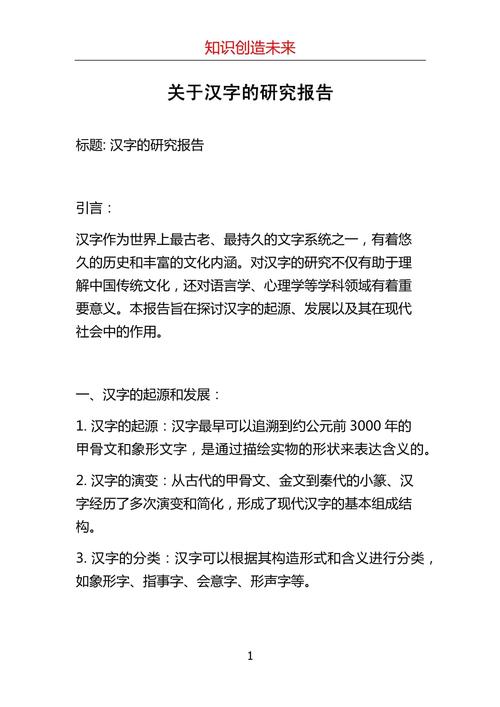 知识创造未来

关于汉字的研究报告

标题: 汉字的研究报告

引言：

汉字作为世界上最古老、最持久的文字系统之一，有着悠久的历史和丰富的文化内涵。对汉字的研究不仅有助于理解中国传统文化，还对语言学、心理学等学科领域有着重要意义。本报告旨在探讨汉字的起源、发展以及其在现代社会中的作用。

一、汉字的起源和发展：

1. 汉字的起源：汉字最早可以追溯到约公元前 3000 年的甲骨文和象形文字，是通过描绘实物的形状来表达含义的。

2. 汉字的演变：从古代的甲骨文、金文到秦代的小篆、汉字经历了多次演变和简化，形成了现代汉字的基本组成结构。

3. 汉字的分类：汉字可以根据其构造形式和含义进行分类，如象形字、指事字、会意字、形声字等。

1